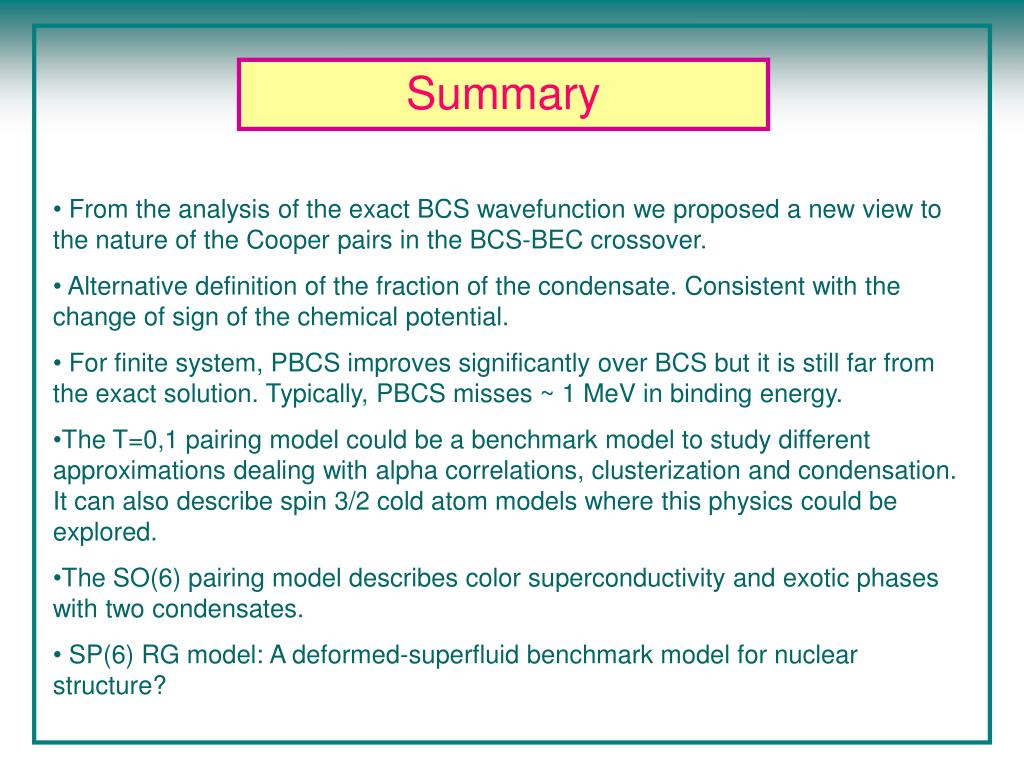 Summary

• From the analysis of the exact BCS wavefunction we proposed a new view to the nature of the Cooper pairs in the BCS-BEC crossover.

• Alternative definition of the fraction of the condensate. Consistent with the change of sign of the chemical potential.

• For finite system, PBCS improves significantly over BCS but it is still far from the exact solution. Typically, PBCS misses ~ 1 MeV in binding energy.

•The T=0,1 pairing model could be a benchmark model to study different approximations dealing with alpha correlations, clusterization and condensation. It can also describe spin 3/2 cold atom models where this physics could be explored.

•The SO(6) pairing model describes color superconductivity and exotic phases with two condensates.

• SP(6) RG model: A deformed-superfluid benchmark model for nuclear structure?